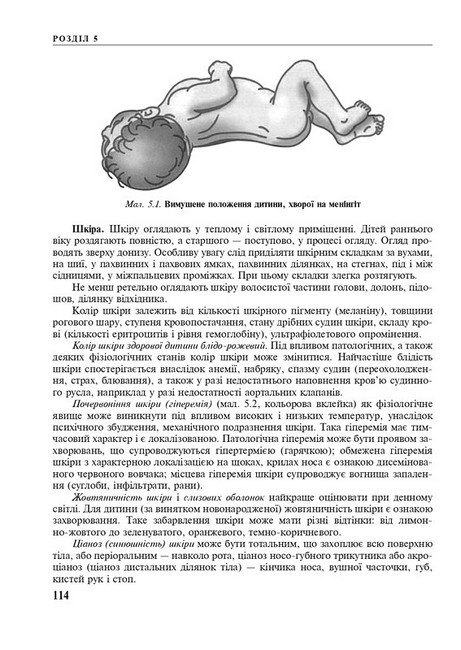 РОЗДІЛ 5

Мал. 5.1. Вимушене положення дитини, хворої на менінгіт

Шкіра. Шкіру оглядають у теплому і світлому приміщенні. Дітей раннього віку роздягають повністю, а старшого — поступово, у процесі огляду. Огляд проводять зверху донизу. Особливу увагу слід приділяти шкірним складкам за вухами, на шиї, у пахвинних і пахвових ямках, пахвинних ділянках, на стегнах, під і між сідницями, у міжпальцевих проміжках. При цьому складки злегка розтягують.

Не менш ретельно оглядають шкіру волосистої частини голови, долонь, підошов, ділянку відхідника.

Колір шкіри залежить від кількості шкірного пігменту (меланіну), товщини рогового шару, ступеня кровопостачання, стану дрібних судин шкіри, складу крові (кількості еритроцитів і рівня гемоглобіну), ультрафіолетового опромінення.

Колір шкіри здорової дитини блідо-рожевий. Під впливом патологічних, а також деяких фізіологічних станів колір шкіри може змінитися. Найчастіше блідість шкіри спостерігається внаслідок анемії, набряку, спазму судин (переохолодження, страх, блювання), а також у разі недостатнього наповнення кров'ю судинного русла, наприклад у разі недостатності аортальних клапанів.

Почервоніння шкіри (гіперемія) (мал. 5.2, кольорова вклейка) як фізіологічне явище може виникнути під впливом високих і низьких температур, унаслідок психічного збудження, механічного подразнення шкіри. Така гіперемія має тимчасовий характер і є локалізованою. Патологічна гіперемія може бути проявом захворювань, що супроводжуються гіпертермією (гарячкою); обмежена гіперемія шкіри з характерною локалізацією на щоках, крилах носа є ознакою дисемінованого червоного вовчака; місцева гіперемія шкіри супроводжує вогнища запалення (суглоби, інфільтрати, рани).

Жовтяничність шкіри і слизових оболонок найкраще оцінювати при денному світлі. Для дитини (за винятком новонародженої) жовтяничність шкіри є ознакою захворювання. Таке забарвлення шкіри може мати різні відтінки: від лимонно-жовтого до зеленуватого, оранжевого, темно-коричневого.

Ціаноз (синюшність) шкіри може бути тотальним, що захоплює всю поверхню тіла, або періоральним — навколо рота, ціаноз носо-губного трикутника або акроціаноз (ціаноз дистальних ділянок тіла) — кінчика носа, вушної часточки, губ, кистей рук і стоп.

114